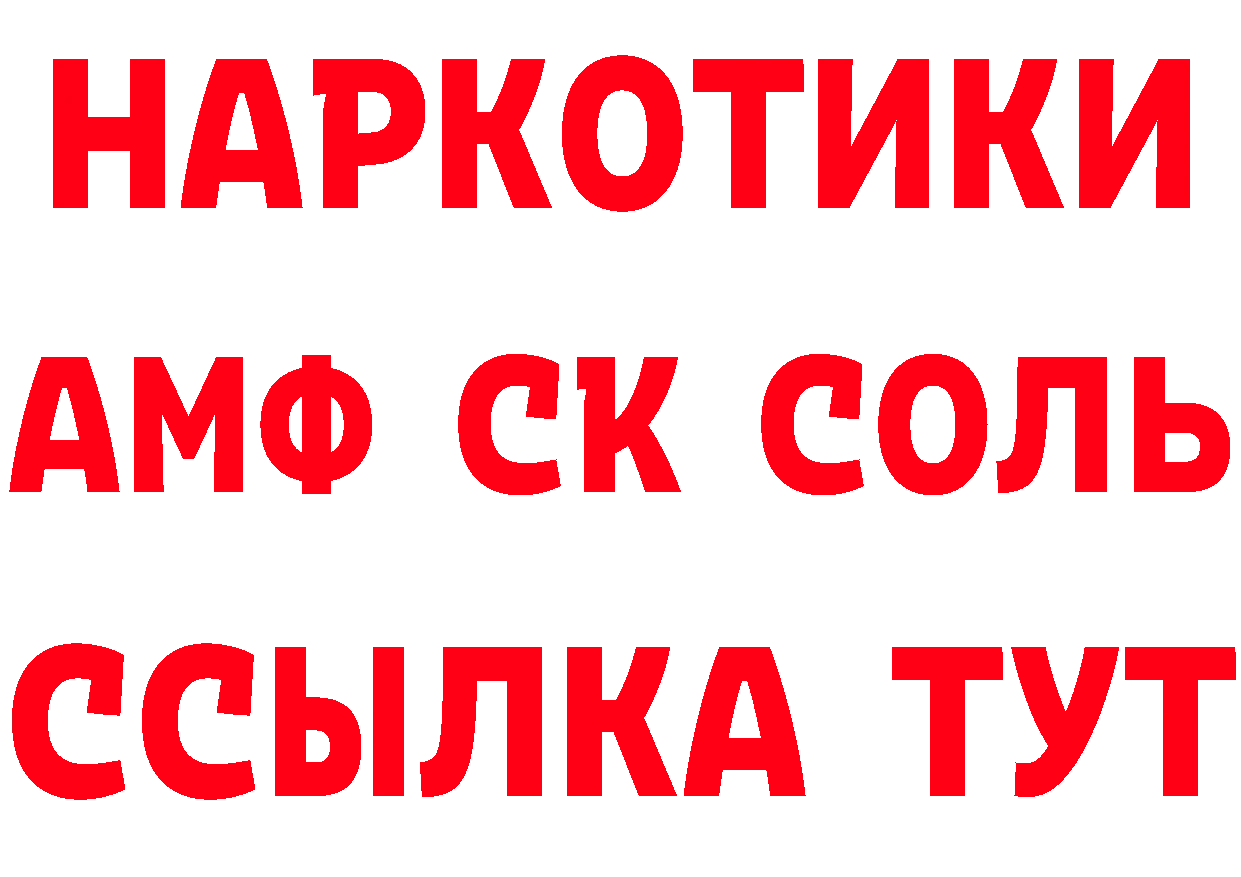 НАРКОТИКИ
АМФ СК СОЛЬ
ССЫЛКА ТУТ